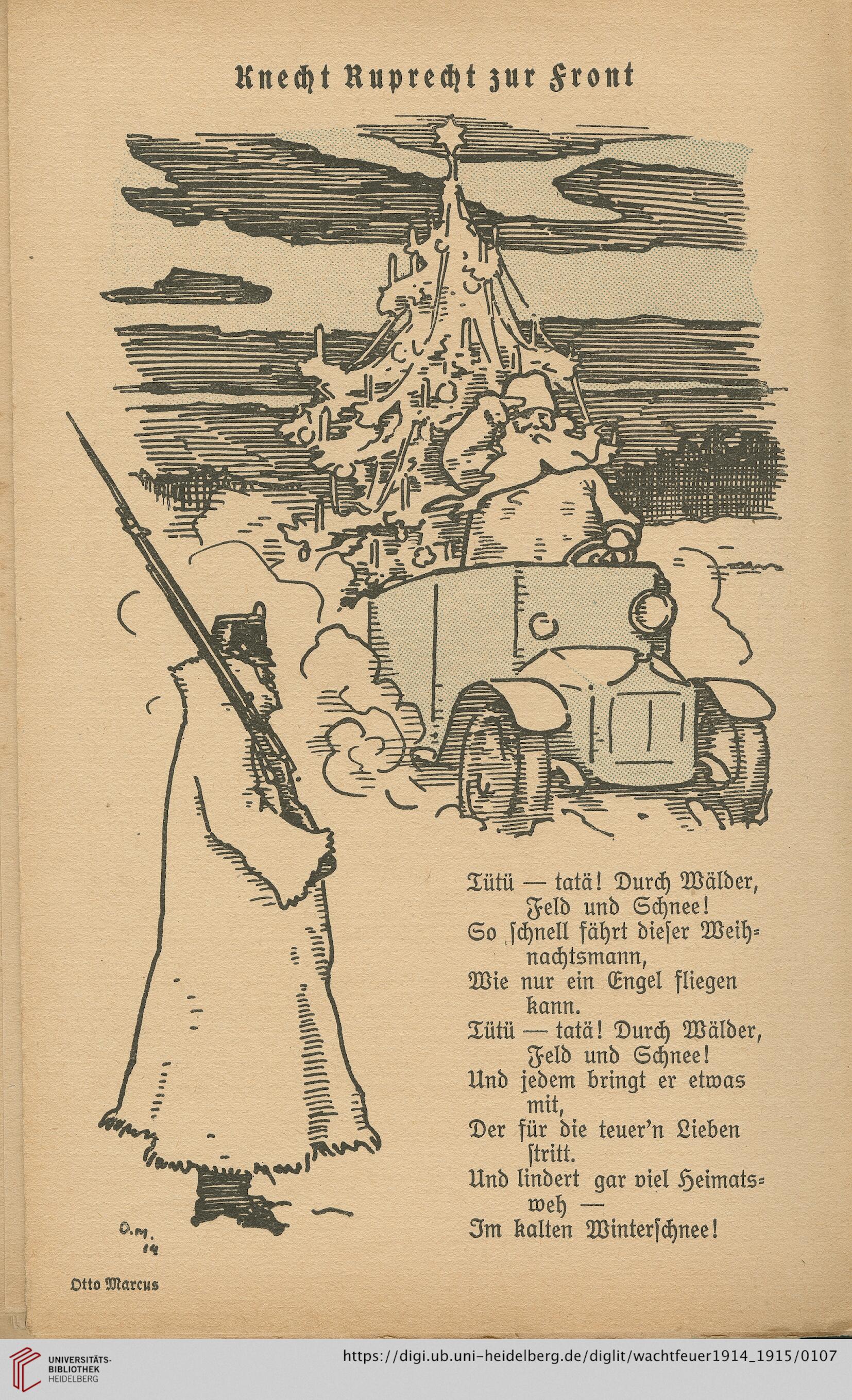 Knecht Ruprecht zur Front

Tütü — tatä! Durch Wälder, Feld und Schnee!
So ſchnell fährt dieſer Weihnachtsmann,
Wie nur ein Engel fliegen kann.
Tütü — tatä! Durch Wälder, Feld und Schnee!
Und jedem bringt er etwas mit,
Der für die teuer'n Lieben ſtritt.
Und lindert gar viel Heimatsweh —
Im kalten Winterſchnee!

O.M. 14

Otto Marcus

UNIVERSITÄTS-BIBLIOTHEK HEIDELBERG
https://digi.ub.uni-heidelberg.de/diglit/wachtfeuer1914_1915/0107